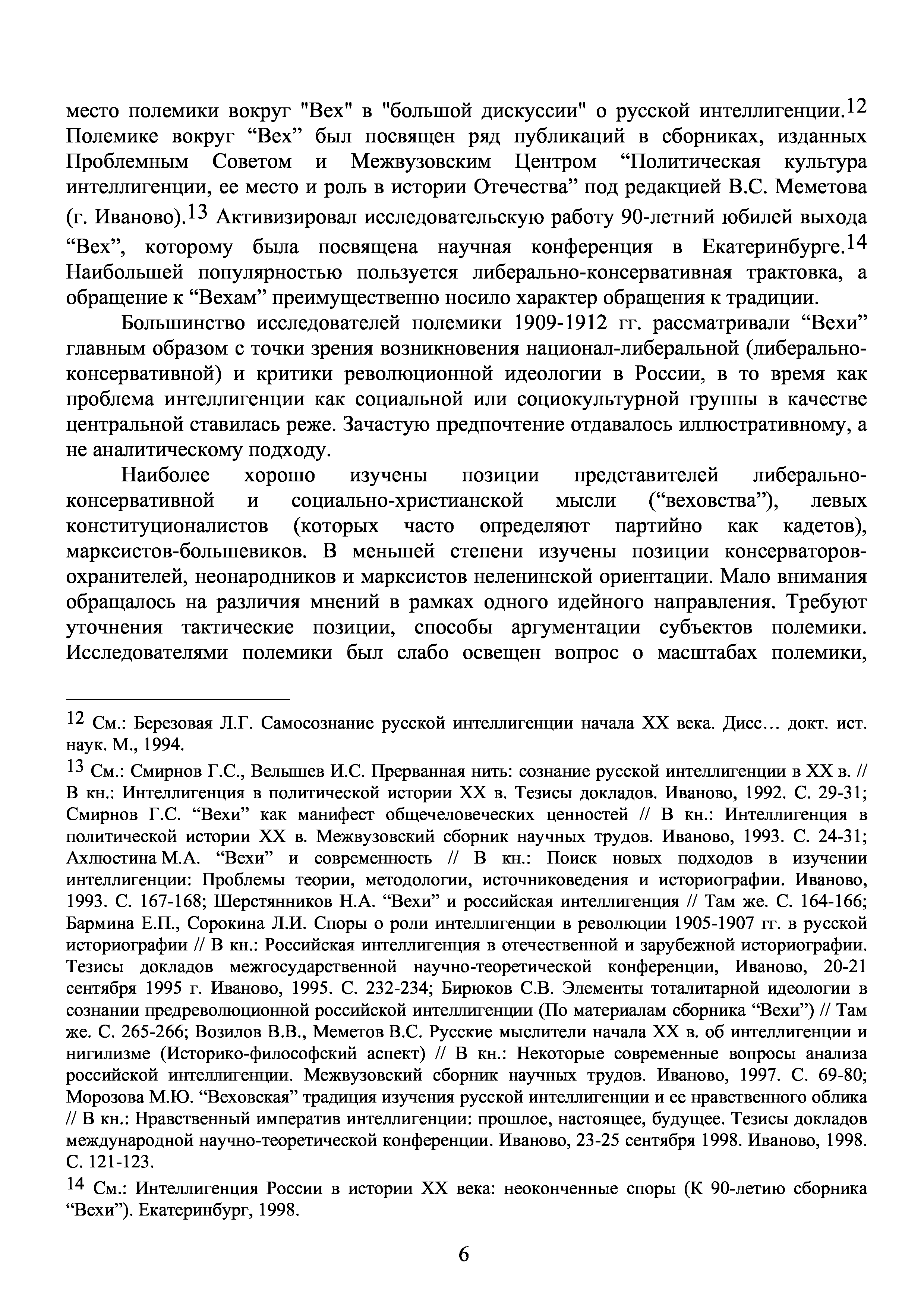 место полемики вокруг "Вех" в "большой дискуссии" о русской интеллигенции.$^{12}$ Полемике вокруг “Вех” был посвящен ряд публикаций в сборниках, изданных Проблемным Советом и Межвузовским Центром “Политическая культура интеллигенции, ее место и роль в истории Отечества” под редакцией В.С. Меметова (г. Иваново).$^{13}$ Активизировал исследовательскую работу 90-летний юбилей выхода “Вех”, которому была посвящена научная конференция в Екатеринбурге.$^{14}$ Наибольшей популярностью пользуется либерально-консервативная трактовка, а обращение к “Вехам” преимущественно носило характер обращения к традиции.

Большинство исследователей полемики 1909-1912 гг. рассматривали “Вехи” главным образом с точки зрения возникновения национал-либеральной (либерально-консервативной) и критики революционной идеологии в России, в то время как проблема интеллигенции как социальной или социокультурной группы в качестве центральной ставилась реже. Зачастую предпочтение отдавалось иллюстративному, а не аналитическому подходу.

Наиболее хорошо изучены позиции представителей либерально-консервативной и социально-христианской мысли (“веховства”), левых конституционалистов (которых часто определяют партийно как кадетов), марксистов-большевиков. В меньшей степени изучены позиции консерваторов-охранителей, неонародников и марксистов неленинской ориентации. Мало внимания обращалось на различия мнений в рамках одного идейного направления. Требуют уточнения тактические позиции, способы аргументации субъектов полемики. Исследователями полемики был слабо освещен вопрос о масштабах полемики,

$^{12}$ См.: Березовая Л.Г. Самосознание русской интеллигенции начала XX века. Дисс… докт. ист. наук. М., 1994.

$^{13}$ См.: Смирнов Г.С., Велышев И.С. Прерванная нить: сознание русской интеллигенции в XX в. // В кн.: Интеллигенция в политической истории XX в. Тезисы докладов. Иваново, 1992. С. 29-31; Смирнов Г.С. “Вехи” как манифест общечеловеческих ценностей // В кн.: Интеллигенция в политической истории XX в. Межвузовский сборник научных трудов. Иваново, 1993. С. 24-31; Ахлюстина М.А. “Вехи” и современность // В кн.: Поиск новых подходов в изучении интеллигенции: Проблемы теории, методологии, источниковедения и историографии. Иваново, 1993. С. 167-168; Шерстянников Н.А. “Вехи” и российская интеллигенция // Там же. С. 164-166; Бармина Е.П., Сорокина Л.И. Споры о роли интеллигенции в революции 1905-1907 гг. в русской историографии // В кн.: Российская интеллигенция в отечественной и зарубежной историографии. Тезисы докладов межгосударственной научно-теоретической конференции, Иваново, 20-21 сентября 1995 г. Иваново, 1995. С. 232-234; Бирюков С.В. Элементы тоталитарной идеологии в сознании предреволюционной российской интеллигенции (По материалам сборника “Вехи”) // Там же. С. 265-266; Возилов В.В., Меметов В.С. Русские мыслители начала XX в. об интеллигенции и нигилизме (Историко-философский аспект) // В кн.: Некоторые современные вопросы анализа российской интеллигенции. Межвузовский сборник научных трудов. Иваново, 1997. С. 69-80; Морозова М.Ю. “Веховская” традиция изучения русской интеллигенции и ее нравственного облика // В кн.: Нравственный императив интеллигенции: прошлое, настоящее, будущее. Тезисы докладов международной научно-теоретической конференции. Иваново, 23-25 сентября 1998. Иваново, 1998. С. 121-123.

$^{14}$ См.: Интеллигенция России в истории XX века: неоконченные споры (К 90-летию сборника “Вехи”). Екатеринбург, 1998.

6